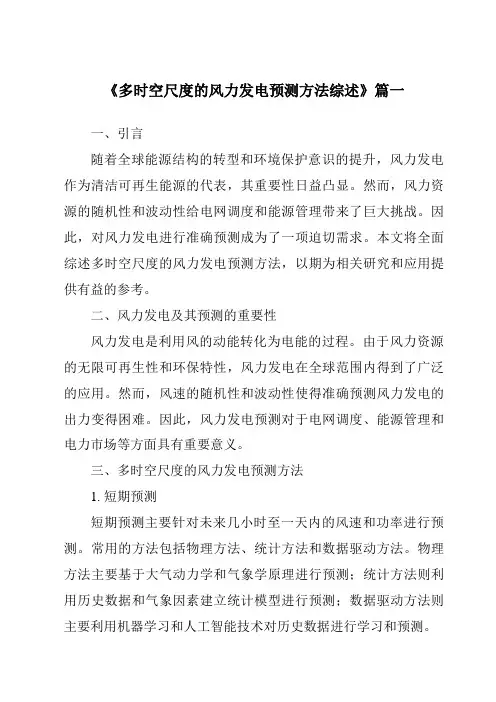 《多时空尺度的风力发电预测方法综述》篇一

一、引言

随着全球能源结构的转型和环境保护意识的提升，风力发电作为清洁可再生能源的代表，其重要性日益凸显。然而，风力资源的随机性和波动性给电网调度和能源管理带来了巨大挑战。因此，对风力发电进行准确预测成为了一项迫切需求。本文将全面综述多时空尺度的风力发电预测方法，以期为相关研究和应用提供有益的参考。

二、风力发电及其预测的重要性

风力发电是利用风的动能转化为电能的过程。由于风力资源的无限可再生性和环保特性，风力发电在全球范围内得到了广泛的应用。然而，风速的随机性和波动性使得准确预测风力发电的出力变得困难。因此，风力发电预测对于电网调度、能源管理和电力市场等方面具有重要意义。

三、多时空尺度的风力发电预测方法

1. 短期预测

短期预测主要针对未来几小时至一天内的风速和功率进行预测。常用的方法包括物理方法、统计方法和数据驱动方法。物理方法主要基于大气动力学和气象学原理进行预测；统计方法则利用历史数据和气象因素建立统计模型进行预测；数据驱动方法则主要利用机器学习和人工智能技术对历史数据进行学习和预测。